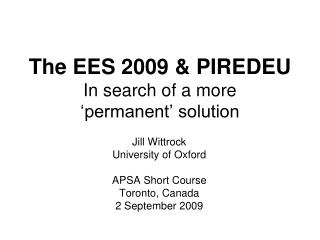 The EES 2009 & PIREDEU
In search of a more ‘permanent’ solution

Jill Wittrock
University of Oxford

APSA Short Course
Toronto, Canada
2 September 2009